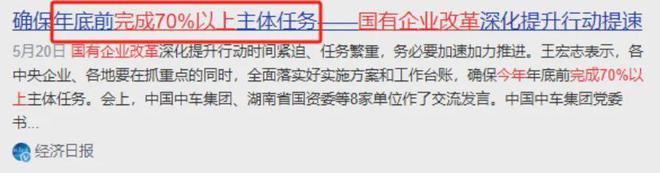 确保年底前完成70%以上主体任务——国有企业改革深化提升行动提速

5月20日 国有企业改革深化提升行动时间紧迫、任务繁重，务必要加速加力推进。王宏志表示，各中央企业、各地要在抓重点的同时，全面落实好实施方案和工作台账，确保今年年底前完成70%以上主体任务。会上，中国中车集团、湖南省国资委等8家单位作了交流发言。中国中车集团党委书...

经济日报